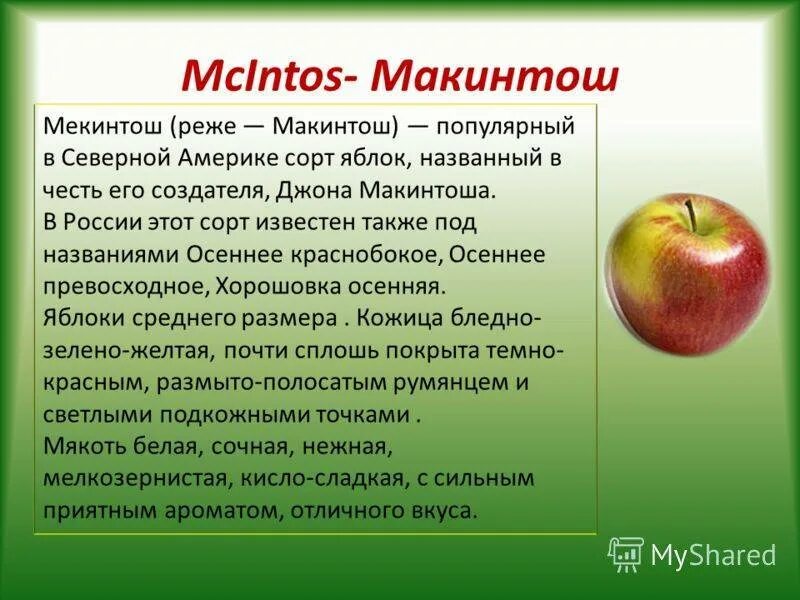 McIntos- Макинтош

Мекинтош (реже — Макинтош) — популярный в Северной Америке сорт яблок, названный в честь его создателя, Джона Макинтоша.
В России этот сорт известен также под названиями Осеннее краснобокое, Осеннее превосходное, Хорошовка осенняя.
Яблоки среднего размера . Кожица бледно-зелено-желтая, почти сплошь покрыта темно-красным, размыто-полосатым румянцем и светлыми подкожными точками .
Мякоть белая, сочная, нежная, мелкозернистая, кисло-сладкая, с сильным приятным ароматом, отличного вкуса.

MyShared